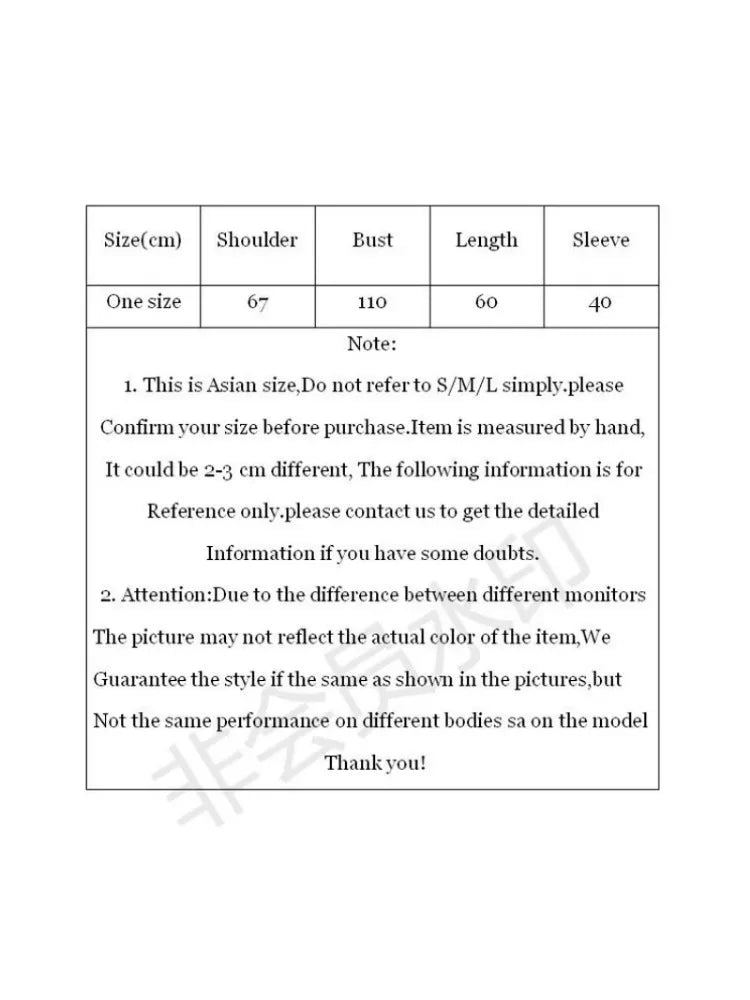 | Size(cm) | Shoulder | Bust | Length | Sleeve |
|---|---|---|---|---|
| One size | 67 | 110 | 60 | 40 |

Note:

1. This is Asian size,Do not refer to S/M/L simply.please Confirm your size before purchase.Item is measured by hand, It could be 2-3 cm different, The following information is for Reference only.please contact us to get the detailed Information if you have some doubts.

2. Attention:Due to the difference between different monitors The picture may not reflect the actual color of the item,We Guarantee the style if the same as shown in the pictures,but Not the same performance on different bodies sa on the model

Thank you!

非会员水印